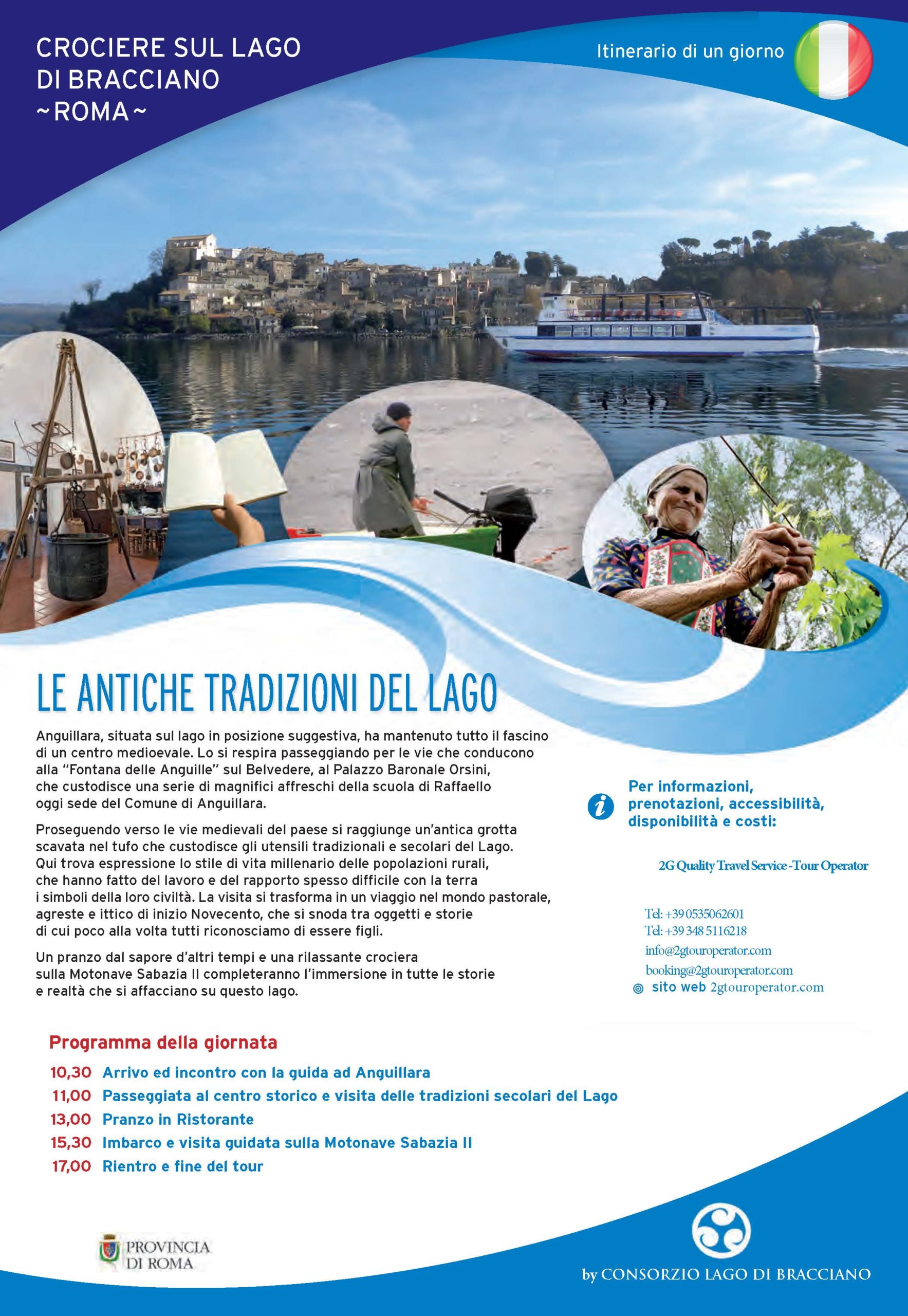 CROCIERE SUL LAGO DI BRACCIANO ~ROMA~

Itinerario di un giorno

LE ANTICHE TRADIZIONI DEL LAGO

Anguillara, situata sul lago in posizione suggestiva, ha mantenuto tutto il fascino di un centro medioevale. Lo si respira passeggiando per le vie che conducono alla "Fontana delle Anguille" sul Belvedere, al Palazzo Baronale Orsini, che custodisce una serie di magnifici affreschi della scuola di Raffaello oggi sede del Comune di Anguillara.

Proseguendo verso le vie medievali del paese si raggiunge un'antica grotta scavata nel tufo che custodisce gli utensili tradizionali e secolari del Lago. Qui trova espressione lo stile di vita millenario delle popolazioni rurali, che hanno fatto del lavoro e del rapporto spesso difficile con la terra i simboli della loro civiltà. La visita si trasforma in un viaggio nel mondo pastorale, agreste e ittico di inizio Novecento, che si snoda tra oggetti e storie di cui poco alla volta tutti riconosciamo di essere figli.

Un pranzo dal sapore d'altri tempi e una rilassante crociera sulla Motonave Sabazia II completeranno l'immersione in tutte le storie e realtà che si affacciano su questo lago.

Per informazioni, prenotazioni, accessibilità, disponibilità e costi:

2G Quality Travel Service -Tour Operator

Tel: +39 0535062601
Tel: +39 348 5116218
info@2gtouroperator.com
booking@2gtouroperator.com
sito web 2gtouroperator.com

Programma della giornata

10,30 Arrivo ed incontro con la guida ad Anguillara
11,00 Passeggiata al centro storico e visita delle tradizioni secolari del Lago
13,00 Pranzo in Ristorante
15,30 Imbarco e visita guidata sulla Motonave Sabazia II
17,00 Rientro e fine del tour

PROVINCIA DI ROMA

by CONSORZIO LAGO DI BRACCIANO